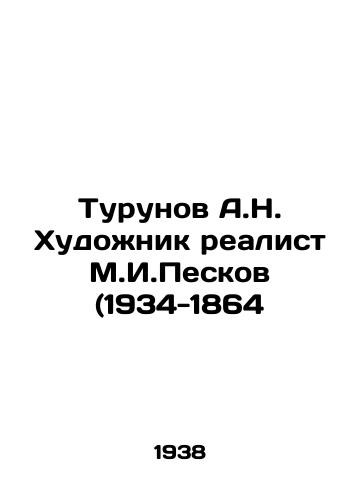 Турунов А.Н. Художник реалист М.И.Песков (1934-1864

1938